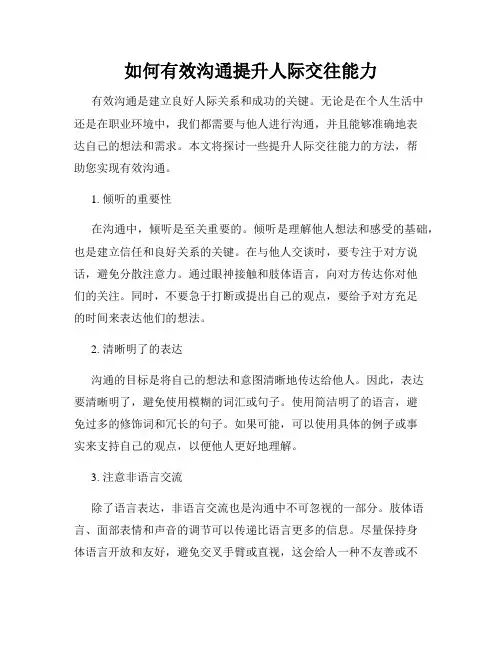 如何有效沟通提升人际交往能力

有效沟通是建立良好人际关系和成功的关键。无论是在个人生活中还是在职业环境中，我们都需要与他人进行沟通，并且能够准确地表达自己的想法和需求。本文将探讨一些提升人际交往能力的方法，帮助您实现有效沟通。

1. 倾听的重要性

在沟通中，倾听是至关重要的。倾听是理解他人想法和感受的基础，也是建立信任和良好关系的关键。在与他人交谈时，要专注于对方说话，避免分散注意力。通过眼神接触和肢体语言，向对方传达你对他们的关注。同时，不要急于打断或提出自己的观点，要给予对方充足的时间来表达他们的想法。

2. 清晰明了的表达

沟通的目标是将自己的想法和意图清晰地传达给他人。因此，表达要清晰明了，避免使用模糊的词汇或句子。使用简洁明了的语言，避免过多的修饰词和冗长的句子。如果可能，可以使用具体的例子或事实来支持自己的观点，以便他人更好地理解。

3. 注意非语言交流

除了语言表达，非语言交流也是沟通中不可忽视的一部分。肢体语言、面部表情和声音的调节可以传递比语言更多的信息。尽量保持身体语言开放和友好，避免交叉手臂或直视，这会给人一种不友善或不